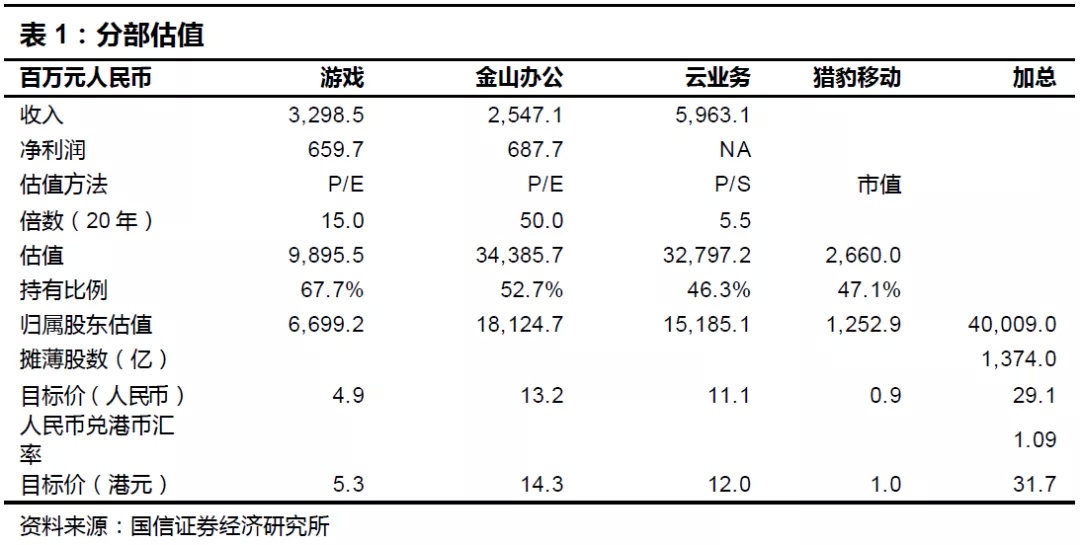 表 1：分部估值

| 百万元人民币 | 游戏 | 金山办公 | 云业务 | 猎豹移动 | 加总 |
|---|---|---|---|---|---|
| 收入 | 3,298.5 | 2,547.1 | 5,963.1 | | |
| 净利润 | 659.7 | 687.7 | NA | | |
| 估值方法 | P/E | P/E | P/S | 市值 | |
| 倍数（20 年） | 15.0 | 50.0 | 5.5 | | |
| 估值 | 9,895.5 | 34,385.7 | 32,797.2 | 2,660.0 | |
| 持有比例 | 67.7% | 52.7% | 46.3% | 47.1% | |
| 归属股东估值 | 6,699.2 | 18,124.7 | 15,185.1 | 1,252.9 | 40,009.0 |
| 摊薄股数（亿） | | | | | 1,374.0 |
| 目标价（人民币） | 4.9 | 13.2 | 11.1 | 0.9 | 29.1 |
| 人民币兑港币汇率 | | | | | 1.09 |
| 目标价（港元） | 5.3 | 14.3 | 12.0 | 1.0 | 31.7 |

资料来源：国信证券经济研究所